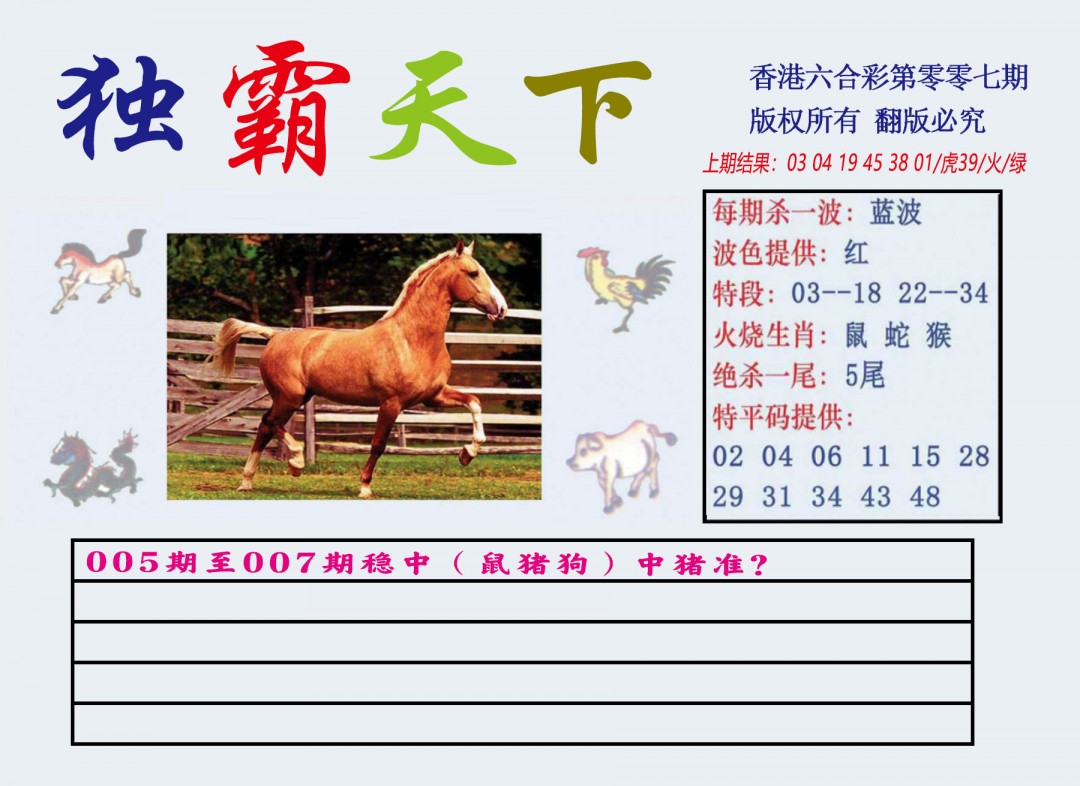 独霸天下

香港六合彩第零零七期
版权所有 翻版必究
上期结果:03 04 19 45 38 01/虎39/火/绿

每期杀一波:蓝波
波色提供:红
特段:03--18 22--34
火烧生肖:鼠 蛇 猴
绝杀一尾:5尾
特平码提供:
02 04 06 11 15 28
29 31 34 43 48

005期至007期稳中(鼠猪狗)中猪准?